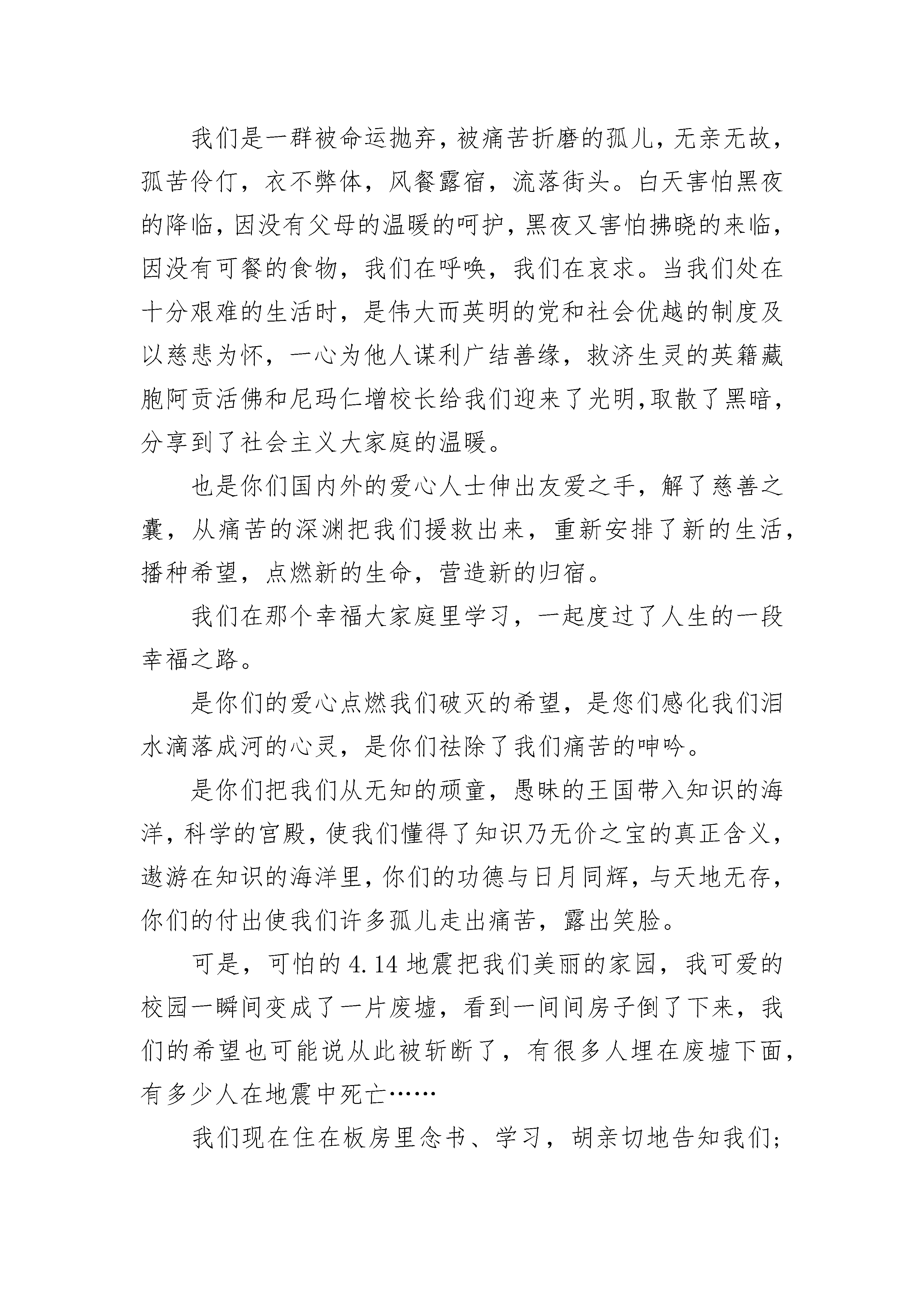 我们是一群被命运抛弃，被痛苦折磨的孤儿，无亲无故，孤苦伶仃，衣不弊体，风餐露宿，流落街头。白天害怕黑夜的降临，因没有父母的温暖的呵护，黑夜又害怕拂晓的来临，因没有可餐的食物，我们在呼唤，我们在哀求。当我们处在十分艰难的生活时，是伟大而英明的党和社会优越的制度及以慈悲为怀，一心为他人谋利广结善缘，救济生灵的英籍藏胞阿贡活佛和尼玛仁增校长给我们迎来了光明，取散了黑暗，分享到了社会主义大家庭的温暖。

也是你们国内外的爱心人士伸出友爱之手，解了慈善之囊，从痛苦的深渊把我们援救出来，重新安排了新的生活，播种希望，点燃新的生命，营造新的归宿。

我们在那个幸福大家庭里学习，一起度过了人生的一段幸福之路。

是你们的爱心点燃我们破灭的希望，是您们感化我们泪水滴落成河的心灵，是你们祛除了我们痛苦的呻吟。

是你们把我们从无知的顽童，愚昧的王国带入知识的海洋，科学的宫殿，使我们懂得了知识乃无价之宝的真正含义，遨游在知识的海洋里，你们的功德与日月同辉，与天地无存，你们的付出使我们许多孤儿走出痛苦，露出笑脸。

可是，可怕的 4.14 地震把我们美丽的家园，我可爱的校园一瞬间变成了一片废墟，看到一间间房子倒了下来，我们的希望也可能说从此被斩断了，有很多人埋在废墟下面，有多少人在地震中死亡……

我们现在住在板房里念书、学习，胡亲切地告知我们;